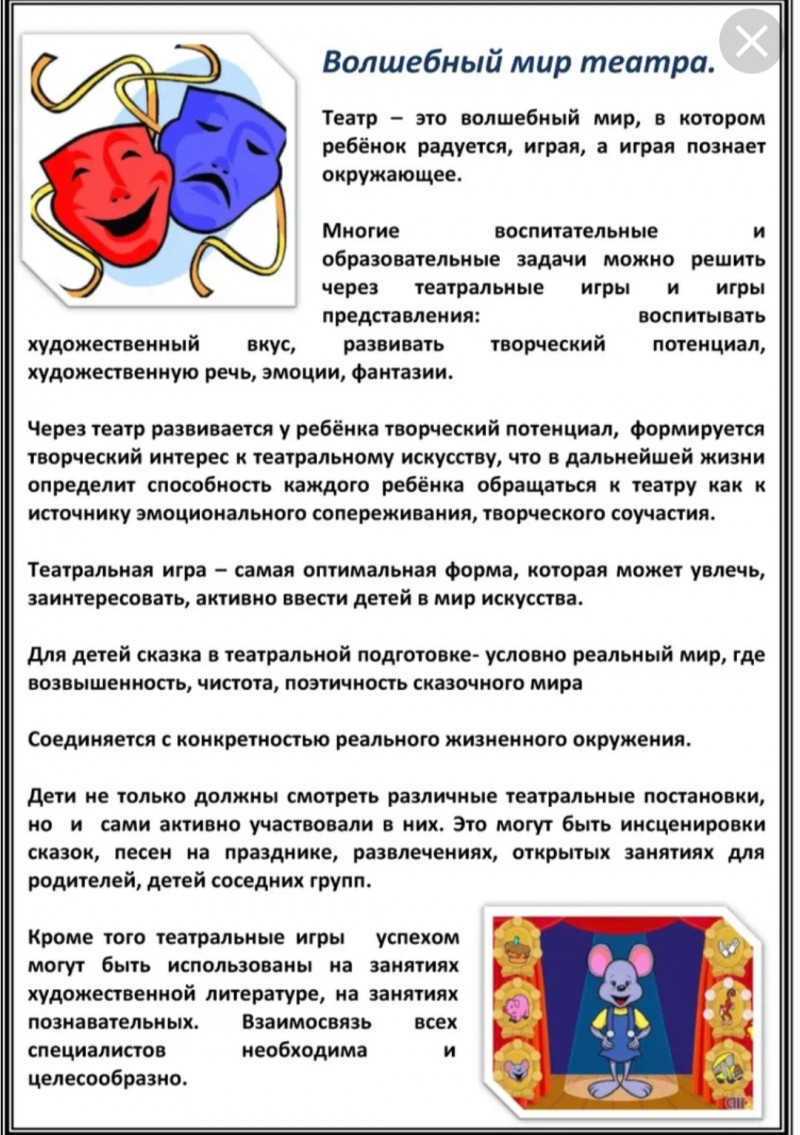 Волшебный мир театра.

Театр – это волшебный мир, в котором ребёнок радуется, играя, а играя познает окружающее.

Многие воспитательные и образовательные задачи можно решить через театральные игры и игры представления: воспитывать художественный вкус, развивать творческий потенциал, художественную речь, эмоции, фантазии.

Через театр развивается у ребёнка творческий потенциал, формируется творческий интерес к театральному искусству, что в дальнейшей жизни определит способность каждого ребёнка обращаться к театру как к источнику эмоционального сопереживания, творческого соучастия.

Театральная игра – самая оптимальная форма, которая может увлечь, заинтересовать, активно ввести детей в мир искусства.

Для детей сказка в театральной подготовке- условно реальный мир, где возвышенность, чистота, поэтичность сказочного мира

Соединяется с конкретностью реального жизненного окружения.

Дети не только должны смотреть различные театральные постановки, но и сами активно участвовали в них. Это могут быть инсценировки сказок, песен на празднике, развлечениях, открытых занятиях для родителей, детей соседних групп.

Кроме того театральные игры успехом могут быть использованы на занятиях художественной литературе, на занятиях познавательных. Взаимосвязь всех специалистов необходима и целесообразно.